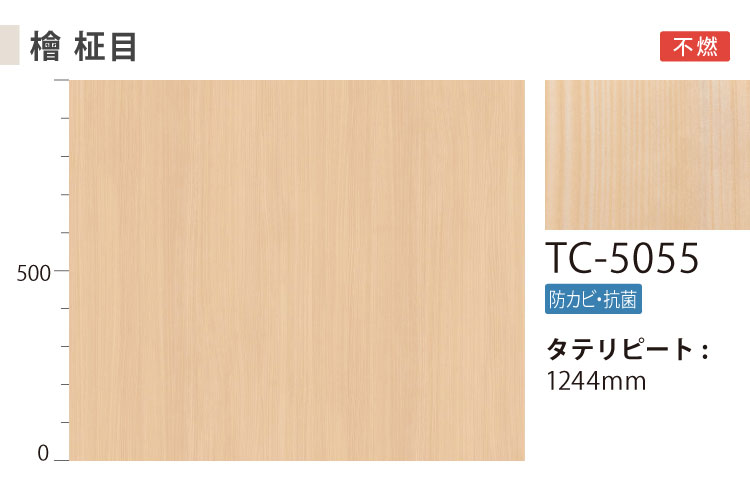 檜 柾目

不燃

500

0

TC-5055

防カビ・抗菌

タテリピート：
1244mm